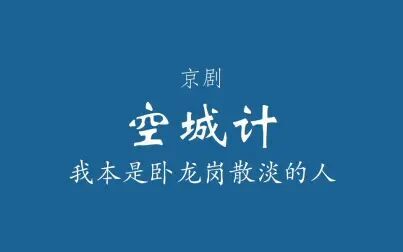 京剧

空城计

我本是卧龙岗散淡的人